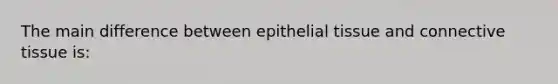 The main difference between epithelial tissue and connective tissue is: